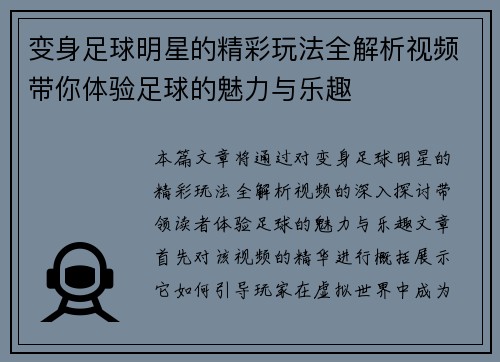 变身足球明星的精彩玩法全解析视频带你体验足球的魅力与乐趣

本篇文章将通过对变身足球明星的精彩玩法全解析视频的深入探讨带领读者体验足球的魅力与乐趣文章首先对该视频的精华进行概括展示它如何引导玩家在虚拟世界中成为